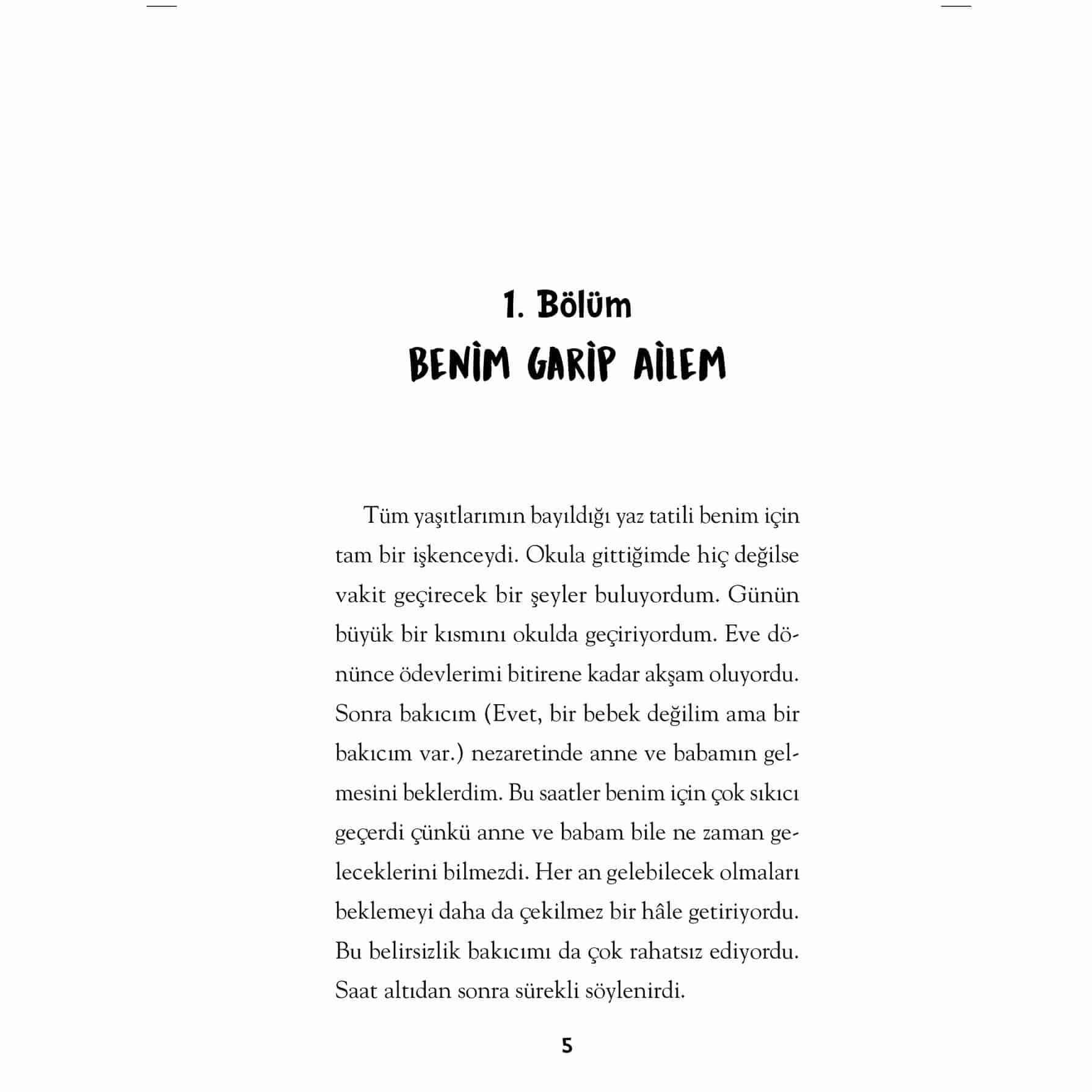 1. Bölüm
BENİM GARİP AİLEM

Tüm yaşıtlarımın bayıldığı yaz tatili benim için tam bir işkenceydi. Okula gittiğimde hiç değilse vakit geçirecek bir şeyler buluyordum. Günün büyük bir kısmını okulda geçiriyordum. Eve dönünce ödevlerimi bitirene kadar akşam oluyordu. Sonra bakıcım (Evet, bir bebek değilim ama bir bakıcım var.) nezaretinde anne ve babamın gelmesini beklerdim. Bu saatler benim için çok sıkıcı geçerdi çünkü anne ve babam bile ne zaman geleceklerini bilmezdi. Her an gelebilecek olmaları beklemeyi daha da çekilmez bir hâle getiriyordu. Bu belirsizlik bakıcımı da çok rahatsız ediyordu. Saat altıdan sonra sürekli söylenirdi.

5